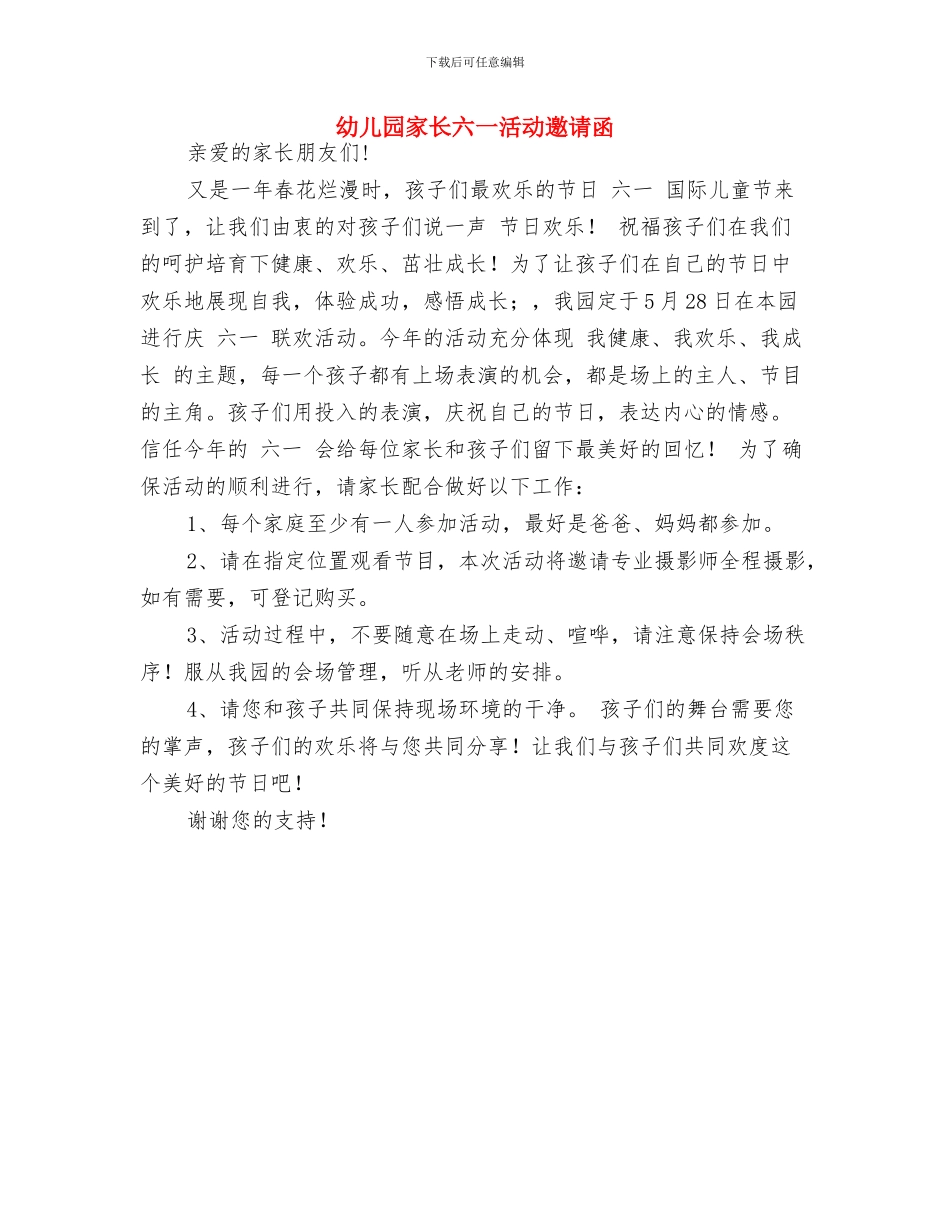 下载后可任意编辑

幼儿园家长六一活动邀请函

亲爱的家长朋友们!

又是一年春花烂漫时，孩子们最欢乐的节日 六一 国际儿童节来到了，让我们由衷的对孩子们说一声 节日欢乐！ 祝福孩子们在我们的呵护培育下健康、欢乐、茁壮成长！为了让孩子们在自己的节日中欢乐地展现自我，体验成功，感悟成长；，我园定于5月28日在本园进行庆 六一 联欢活动。今年的活动充分体现 我健康、我欢乐、我成长 的主题，每一个孩子都有上场表演的机会，都是场上的主人、节目的主角。孩子们用投入的表演，庆祝自己的节日，表达内心的情感。信任今年的 六一 会给每位家长和孩子们留下最美好的回忆！ 为了确保活动的顺利进行，请家长配合做好以下工作：

1、每个家庭至少有一人参加活动，最好是爸爸、妈妈都参加。

2、请在指定位置观看节目，本次活动将邀请专业摄影师全程摄影，如有需要，可登记购买。

3、活动过程中，不要随意在场上走动、喧哗，请注意保持会场秩序！服从我园的会场管理，听从老师的安排。

4、请您和孩子共同保持现场环境的干净。 孩子们的舞台需要您的掌声，孩子们的欢乐将与您共同分享！让我们与孩子们共同欢度这个美好的节日吧！

谢谢您的支持！